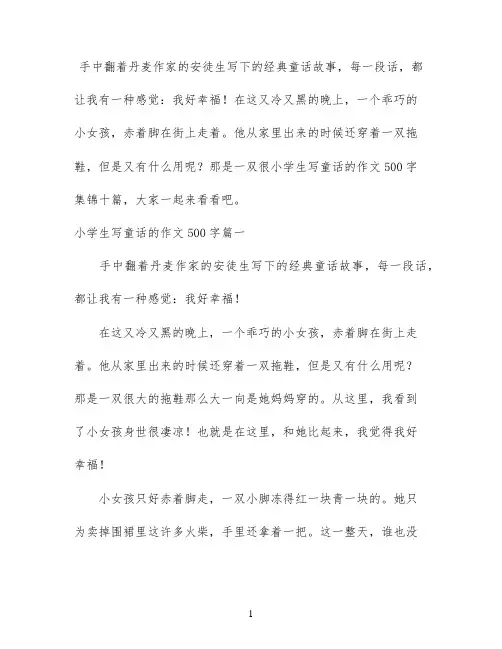 手中翻着丹麦作家的安徒生写下的经典童话故事，每一段话，都让我有一种感觉：我好幸福！在这又冷又黑的晚上，一个乖巧的小女孩，赤着脚在街上走着。他从家里出来的时候还穿着一双拖鞋，但是又有什么用呢？那是一双很小学生写童话的作文500字集锦十篇，大家一起来看看吧。

小学生写童话的作文500字篇一

手中翻着丹麦作家的安徒生写下的经典童话故事，每一段话，都让我有一种感觉：我好幸福！

在这又冷又黑的晚上，一个乖巧的小女孩，赤着脚在街上走着。他从家里出来的时候还穿着一双拖鞋，但是又有什么用呢？那是一双很大的拖鞋那么大一向是她妈妈穿的。从这里，我看到了小女孩身世很凄凉！也就是在这里，和她比起来，我觉得我好幸福！

小女孩只好赤着脚走，一双小脚冻得红一块青一块的。她只为卖掉围裙里这许多火柴，手里还拿着一把。这一整天，谁也没

1